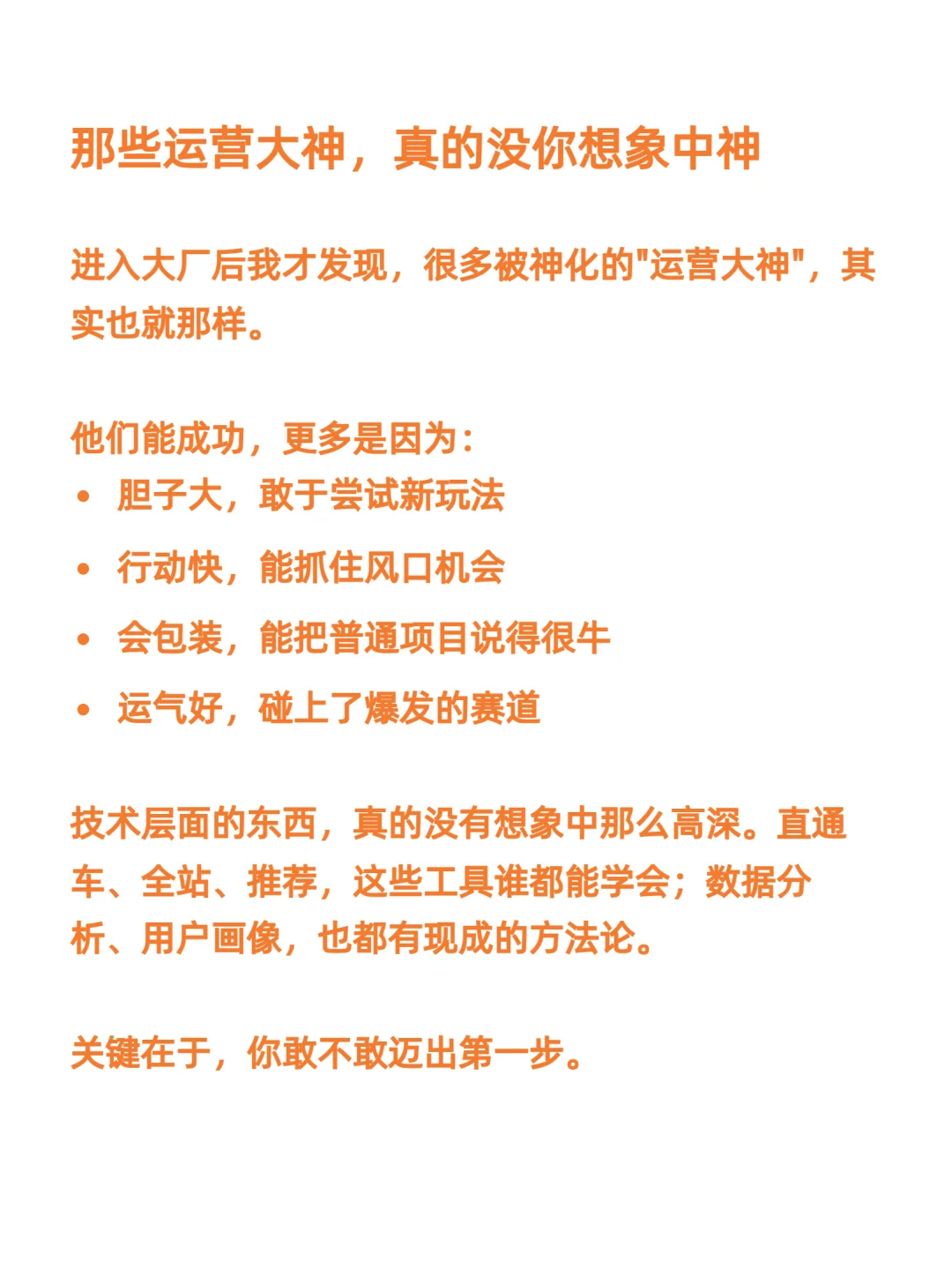 那些运营大神，真的没你想象中神

进入大厂后我才发现，很多被神化的"运营大神"，其实也就那样。

他们能成功，更多是因为：
• 胆子大，敢于尝试新玩法
• 行动快，能抓住风口机会
• 会包装，能把普通项目说得很牛
• 运气好，碰上了爆发的赛道

技术层面的东西，真的没有想象中那么高深。直通车、全站、推荐，这些工具谁都能学会；数据分析、用户画像，也都有现成的方法论。

关键在于，你敢不敢迈出第一步。